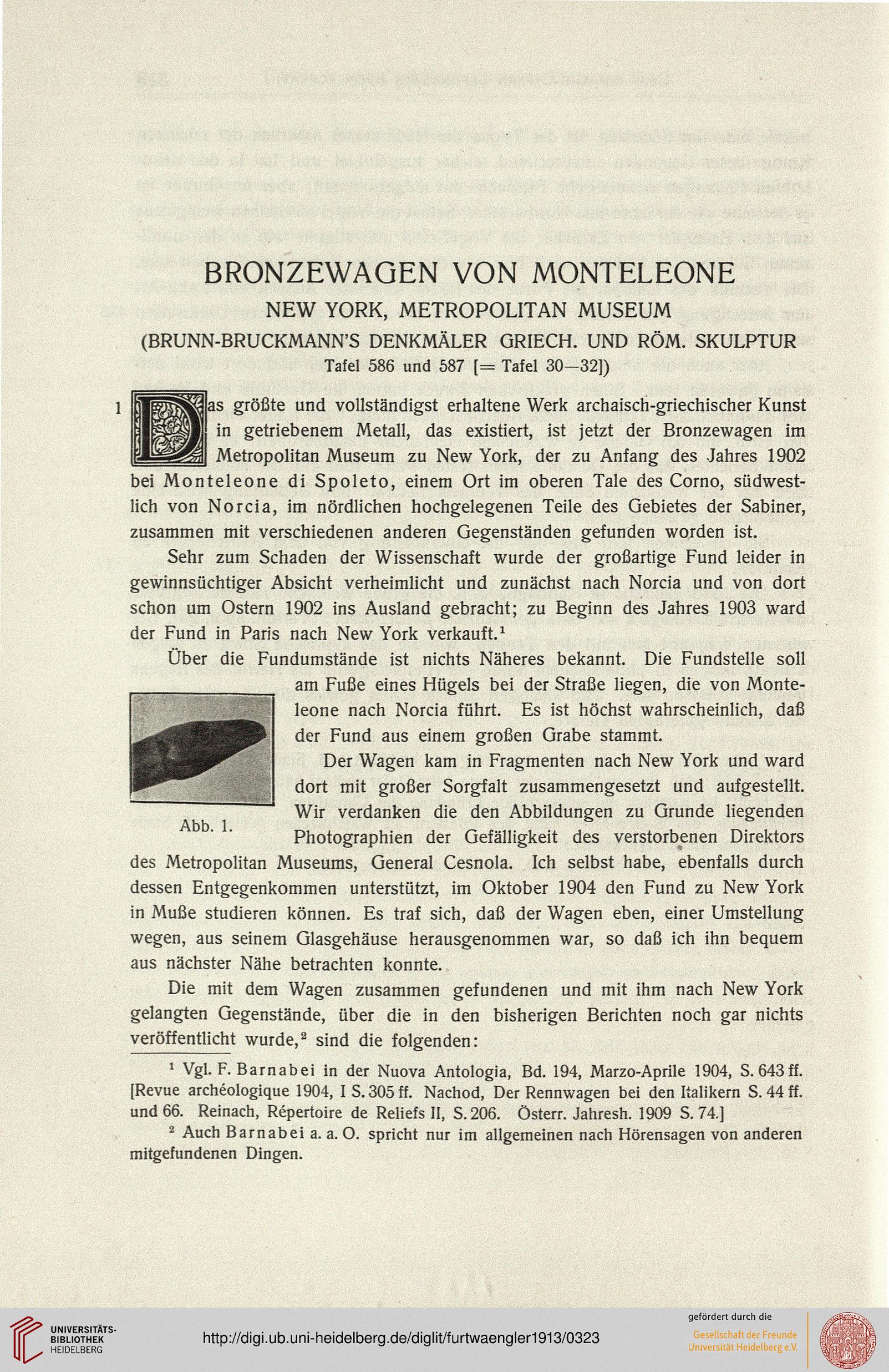 BRONZEWAGEN VON MONTELEONE
NEW YORK, METROPOLITAN MUSEUM
(BRUNN-BRUCKMANN'S DENKMÄLER GRIECH. UND RÖM. SKULPTUR
Tafel 586 und 587 [= Tafel 30—32])

1 Das größte und vollständigst erhaltene Werk archaisch-griechischer Kunst in getriebenem Metall, das existiert, ist jetzt der Bronzewagen im Metropolitan Museum zu New York, der zu Anfang des Jahres 1902 bei Monteleone di Spoleto, einem Ort im oberen Tale des Corno, südwestlich von Norcia, im nördlichen hochgelegenen Teile des Gebietes der Sabiner, zusammen mit verschiedenen anderen Gegenständen gefunden worden ist.

Sehr zum Schaden der Wissenschaft wurde der großartige Fund leider in gewinnsüchtiger Absicht verheimlicht und zunächst nach Norcia und von dort schon um Ostern 1902 ins Ausland gebracht; zu Beginn des Jahres 1903 ward der Fund in Paris nach New York verkauft.¹

Über die Fundumstände ist nichts Näheres bekannt. Die Fundstelle soll am Fuße eines Hügels bei der Straße liegen, die von Monteleone nach Norcia führt. Es ist höchst wahrscheinlich, daß der Fund aus einem großen Grabe stammt.

Abb. 1.

Der Wagen kam in Fragmenten nach New York und ward dort mit großer Sorgfalt zusammengesetzt und aufgestellt. Wir verdanken die den Abbildungen zu Grunde liegenden Photographien der Gefälligkeit des verstorbenen Direktors des Metropolitan Museums, General Cesnola. Ich selbst habe, ebenfalls durch dessen Entgegenkommen unterstützt, im Oktober 1904 den Fund zu New York in Muße studieren können. Es traf sich, daß der Wagen eben, einer Umstellung wegen, aus seinem Glasgehäuse herausgenommen war, so daß ich ihn bequem aus nächster Nähe betrachten konnte.

Die mit dem Wagen zusammen gefundenen und mit ihm nach New York gelangten Gegenstände, über die in den bisherigen Berichten noch gar nichts veröffentlicht wurde,² sind die folgenden:

¹ Vgl. F. Barnabei in der Nuova Antologia, Bd. 194, Marzo-Aprile 1904, S. 643 ff. [Revue archéologique 1904, I S. 305 ff. Nachod, Der Rennwagen bei den Italikern S. 44 ff. und 66. Reinach, Répertoire de Reliefs II, S. 206. Österr. Jahresh. 1909 S. 74.]

² Auch Barnabei a. a. O. spricht nur im allgemeinen nach Hörensagen von anderen mitgefundenen Dingen.

UNIVERSITÄTS-BIBLIOTHEK HEIDELBERG
http://digi.ub.uni-heidelberg.de/diglit/furtwaengler1913/0323
gefördert durch die
Gesellschaft der Freunde Universität Heidelberg e.V.